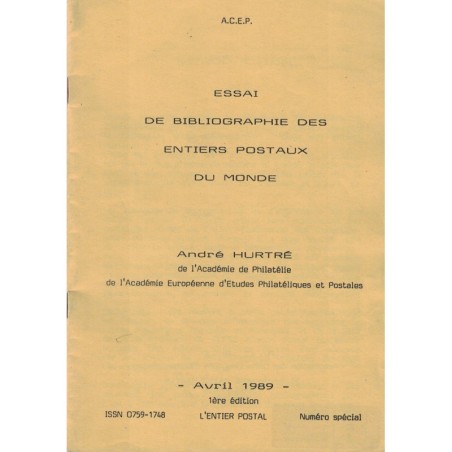 A.C.E.P.

ESSAI

DE BIBLIOGRAPHIE DES

ENTIERS POSTAUX

DU MONDE

André HURTRÉ
de l'Académie de Philatélie
de l'Académie Européenne d'Etudes Philatéliques et Postales

- Avril 1989 -
1ère édition

ISSN 0759-1748 L'ENTIER POSTAL Numéro spécial